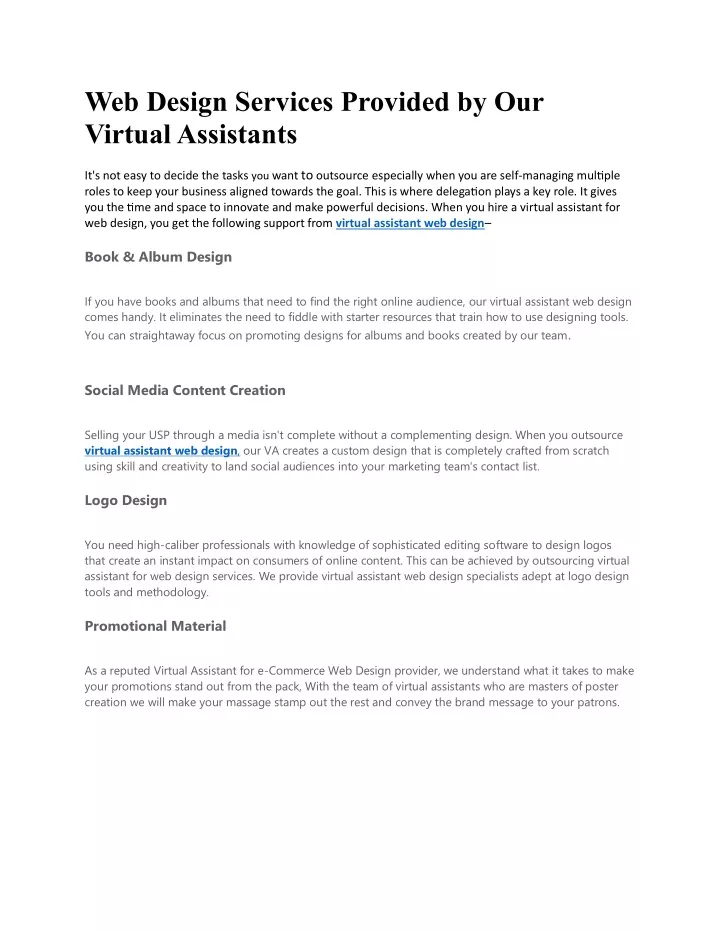 Web Design Services Provided by Our Virtual Assistants

It's not easy to decide the tasks you want to outsource especially when you are self-managing multiple roles to keep your business aligned towards the goal. This is where delegation plays a key role. It gives you the time and space to innovate and make powerful decisions. When you hire a virtual assistant for web design, you get the following support from virtual assistant web design–

Book & Album Design

If you have books and albums that need to find the right online audience, our virtual assistant web design comes handy. It eliminates the need to fiddle with starter resources that train how to use designing tools. You can straightaway focus on promoting designs for albums and books created by our team.

Social Media Content Creation

Selling your USP through a media isn't complete without a complementing design. When you outsource virtual assistant web design, our VA creates a custom design that is completely crafted from scratch using skill and creativity to land social audiences into your marketing team's contact list.

Logo Design

You need high-caliber professionals with knowledge of sophisticated editing software to design logos that create an instant impact on consumers of online content. This can be achieved by outsourcing virtual assistant for web design services. We provide virtual assistant web design specialists adept at logo design tools and methodology.

Promotional Material

As a reputed Virtual Assistant for e-Commerce Web Design provider, we understand what it takes to make your promotions stand out from the pack, With the team of virtual assistants who are masters of poster creation we will make your massage stamp out the rest and convey the brand message to your patrons.